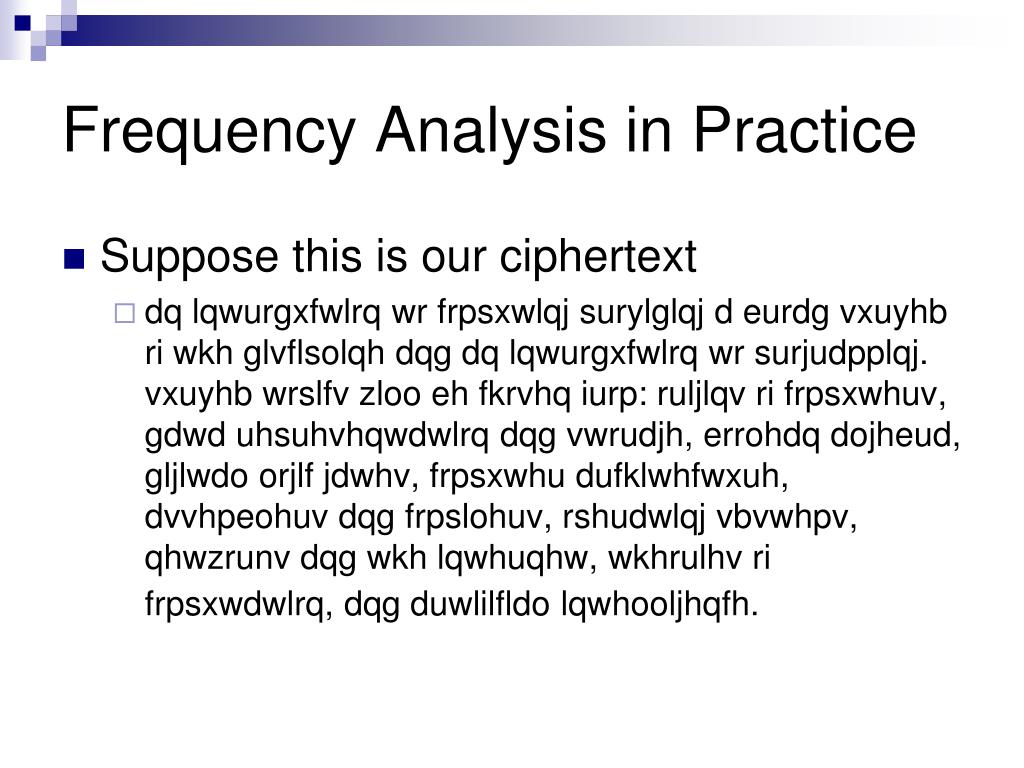 Frequency Analysis in Practice

Suppose this is our ciphertext

dq lqwurgxfwlrq wr frpsxwlqj surylglqj d eurdg vxuyhb ri wkh glvflsolqh dqg dq lqwurgxfwlrq wr surjudpplqj. vxuyhb wrslfv zloo eh fkrvhq iurp: ruljlqv ri frpsxwhuv, gdwd uhsuhvhqwdwlrq dqg vwrudjh, errohdq dojheud, gljlwdo orjlf jdwhv, frpsxwhu dufklwhfwxuh, dvvhpeohuv dqg frpslohuv, rshudwlqj vbvwhpv, qhwzrunv dqg wkh lqwhuqhw, wkhrulhv ri frpsxwdwlrq, dqg duwlilfldo lqwhooljhqfh.